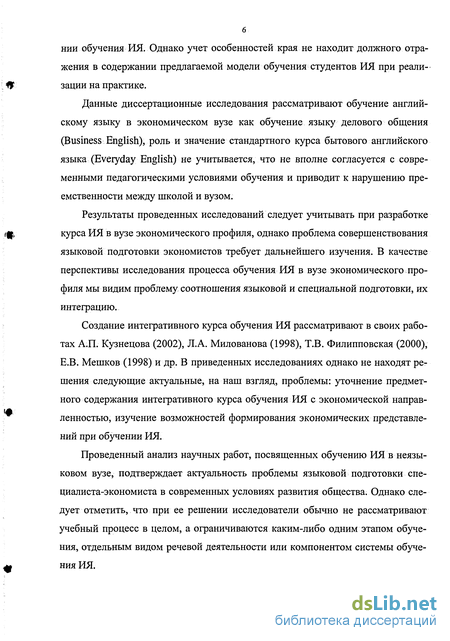 6

нии обучения ИЯ. Однако учет особенностей края не находит должного отражения в содержании предлагаемой модели обучения студентов ИЯ при реализации на практике.

Данные диссертационные исследования рассматривают обучение английскому языку в экономическом вузе как обучение языку делового общения (Business English), роль и значение стандартного курса бытового английского языка (Everyday English) не учитывается, что не вполне согласуется с современными педагогическими условиями обучения и приводит к нарушению преемственности между школой и вузом.

Результаты проведенных исследований следует учитывать при разработке курса ИЯ в вузе экономического профиля, однако проблема совершенствования языковой подготовки экономистов требует дальнейшего изучения. В качестве перспективы исследования процесса обучения ИЯ в вузе экономического профиля мы видим проблему соотношения языковой и специальной подготовки, их интеграцию.

Создание интегративного курса обучения ИЯ рассматривают в своих работах А.П. Кузнецова (2002), Л.А. Милованова (1998), Т.В. Филипповская (2000), Е.В. Мешков (1998) и др. В приведенных исследованиях однако не находят решения следующие актуальные, на наш взгляд, проблемы: уточнение предметного содержания интегративного курса обучения ИЯ с экономической направленностью, изучение возможностей формирования экономических представлений при обучении ИЯ.

Проведенный анализ научных работ, посвященных обучению ИЯ в неязыковом вузе, подтверждает актуальность проблемы языковой подготовки специалиста-экономиста в современных условиях развития общества. Однако следует отметить, что при ее решении исследователи обычно не рассматривают учебный процесс в целом, а ограничиваются каким-либо одним этапом обучения, отдельным видом речевой деятельности или компонентом системы обучения ИЯ.

dsLib.net
библиотека диссертаций